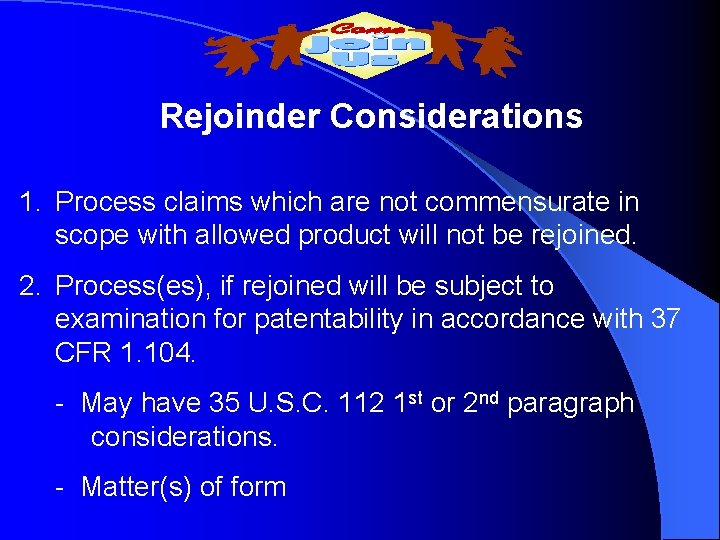 Come
Join
Us

Rejoinder Considerations

1. Process claims which are not commensurate in scope with allowed product will not be rejoined.

2. Process(es), if rejoined will be subject to examination for patentability in accordance with 37 CFR 1.104.

- May have 35 U.S.C. 112 1$^{st}$ or 2$^{nd}$ paragraph considerations.

- Matter(s) of form